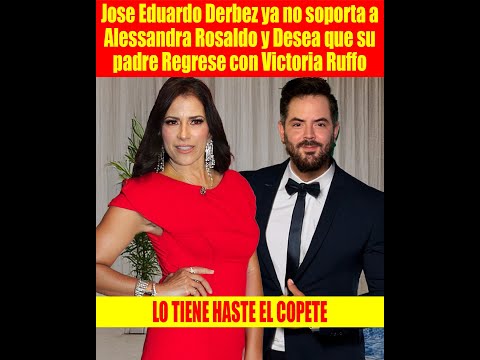 Jose Eduardo Derbez ya no soporta a Alessandra Rosaldo y Desea que su padre Regrese con Victoria Ruffo

LO TIENE HASTE EL COPETE